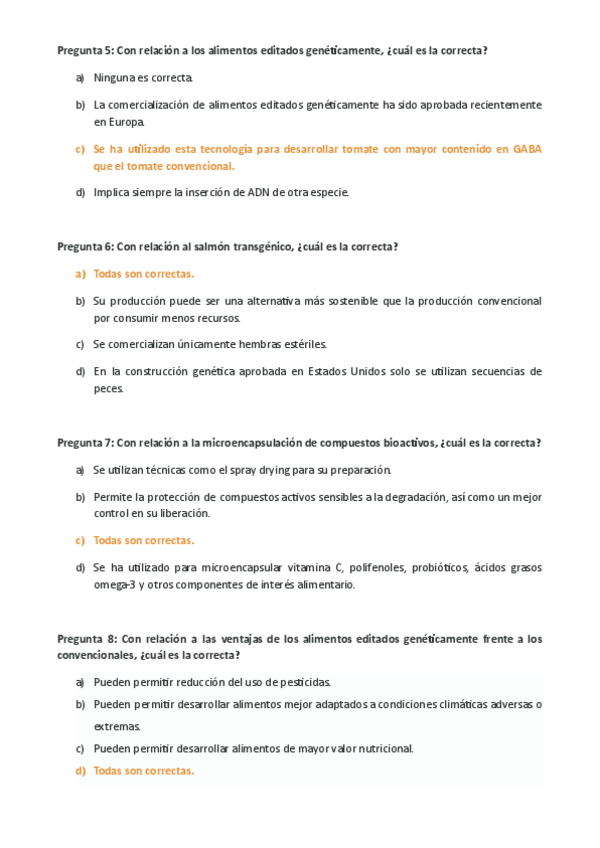 Pregunta 5: Con relación a los alimentos editados genéticamente, ¿cuál es la correcta?

a) Ninguna es correcta.

b) La comercialización de alimentos editados genéticamente ha sido aprobada recientemente en Europa.

c) Se ha utilizado esta tecnología para desarrollar tomate con mayor contenido en GABA que el tomate convencional.

d) Implica siempre la inserción de ADN de otra especie.

Pregunta 6: Con relación al salmón transgénico, ¿cuál es la correcta?

a) Todas son correctas.

b) Su producción puede ser una alternativa más sostenible que la producción convencional por consumir menos recursos.

c) Se comercializan únicamente hembras estériles.

d) En la construcción genética aprobada en Estados Unidos solo se utilizan secuencias de peces.

Pregunta 7: Con relación a la microencapsulación de compuestos bioactivos, ¿cuál es la correcta?

a) Se utilizan técnicas como el spray drying para su preparación.

b) Permite la protección de compuestos activos sensibles a la degradación, así como un mejor control en su liberación.

c) Todas son correctas.

d) Se ha utilizado para microencapsular vitamina C, polifenoles, probióticos, ácidos grasos omega-3 y otros componentes de interés alimentario.

Pregunta 8: Con relación a las ventajas de los alimentos editados genéticamente frente a los convencionales, ¿cuál es la correcta?

a) Pueden permitir reducción del uso de pesticidas.

b) Pueden permitir desarrollar alimentos mejor adaptados a condiciones climáticas adversas o extremas.

c) Pueden permitir desarrollar alimentos de mayor valor nutricional.

d) Todas son correctas.